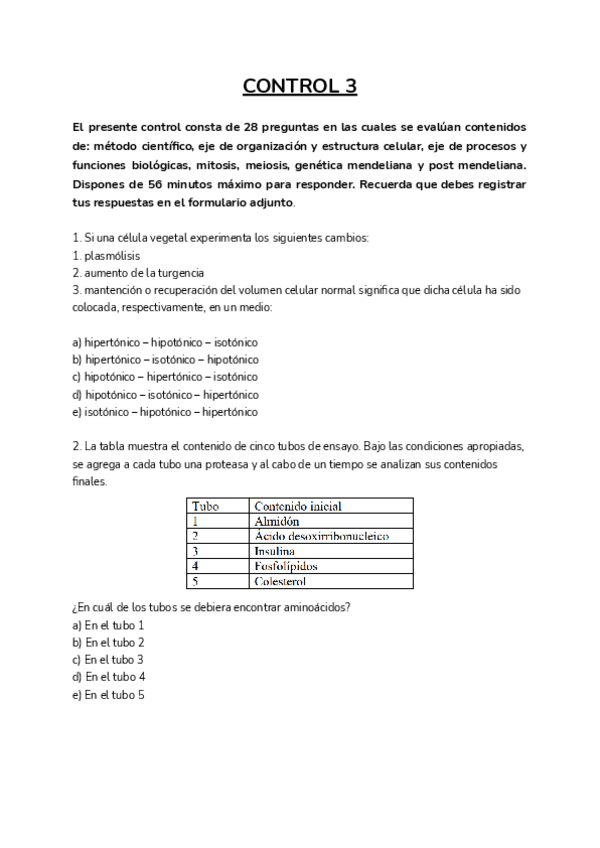 CONTROL 3

El presente control consta de 28 preguntas en las cuales se evalúan contenidos de: método científico, eje de organización y estructura celular, eje de procesos y funciones biológicas, mitosis, meiosis, genética mendeliana y post mendeliana. Dispones de 56 minutos máximo para responder. Recuerda que debes registrar tus respuestas en el formulario adjunto.

1. Si una célula vegetal experimenta los siguientes cambios:
1. plasmólisis
2. aumento de la turgencia
3. mantención o recuperación del volumen celular normal significa que dicha célula ha sido colocada, respectivamente, en un medio:

a) hipertónico – hipotónico – isotónico
b) hipertónico – isotónico – hipotónico
c) hipotónico – hipertónico – isotónico
d) hipotónico – isotónico – hipertónico
e) isotónico – hipotónico – hipertónico

2. La tabla muestra el contenido de cinco tubos de ensayo. Bajo las condiciones apropiadas, se agrega a cada tubo una proteasa y al cabo de un tiempo se analizan sus contenidos finales.

| Tubo | Contenido inicial |
|---|---|
| 1 | Almidón |
| 2 | Ácido desoxirribonucleico |
| 3 | Insulina |
| 4 | Fosfolípidos |
| 5 | Colesterol |

¿En cuál de los tubos se debiera encontrar aminoácidos?
a) En el tubo 1
b) En el tubo 2
c) En el tubo 3
d) En el tubo 4
e) En el tubo 5